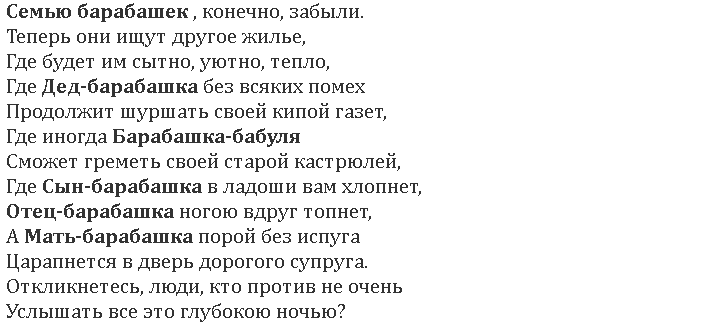 Семью барабашек , конечно, забыли.
Теперь они ищут другое жилье,
Где будет им сытно, уютно, тепло,
Где Дед-барабашка без всяких помех
Продолжит шуршать своей кипой газет,
Где иногда Барабашка-бабуля
Сможет греметь своей старой кастрюлей,
Где Сын-барабашка в ладоши вам хлопнет,
Отец-барабашка ногою вдруг топнет,
А Мать-барабашка порой без испуга
Царапнется в дверь дорогого супруга.
Откликнетесь, люди, кто против не очень
Услышать все это глубокою ночью?